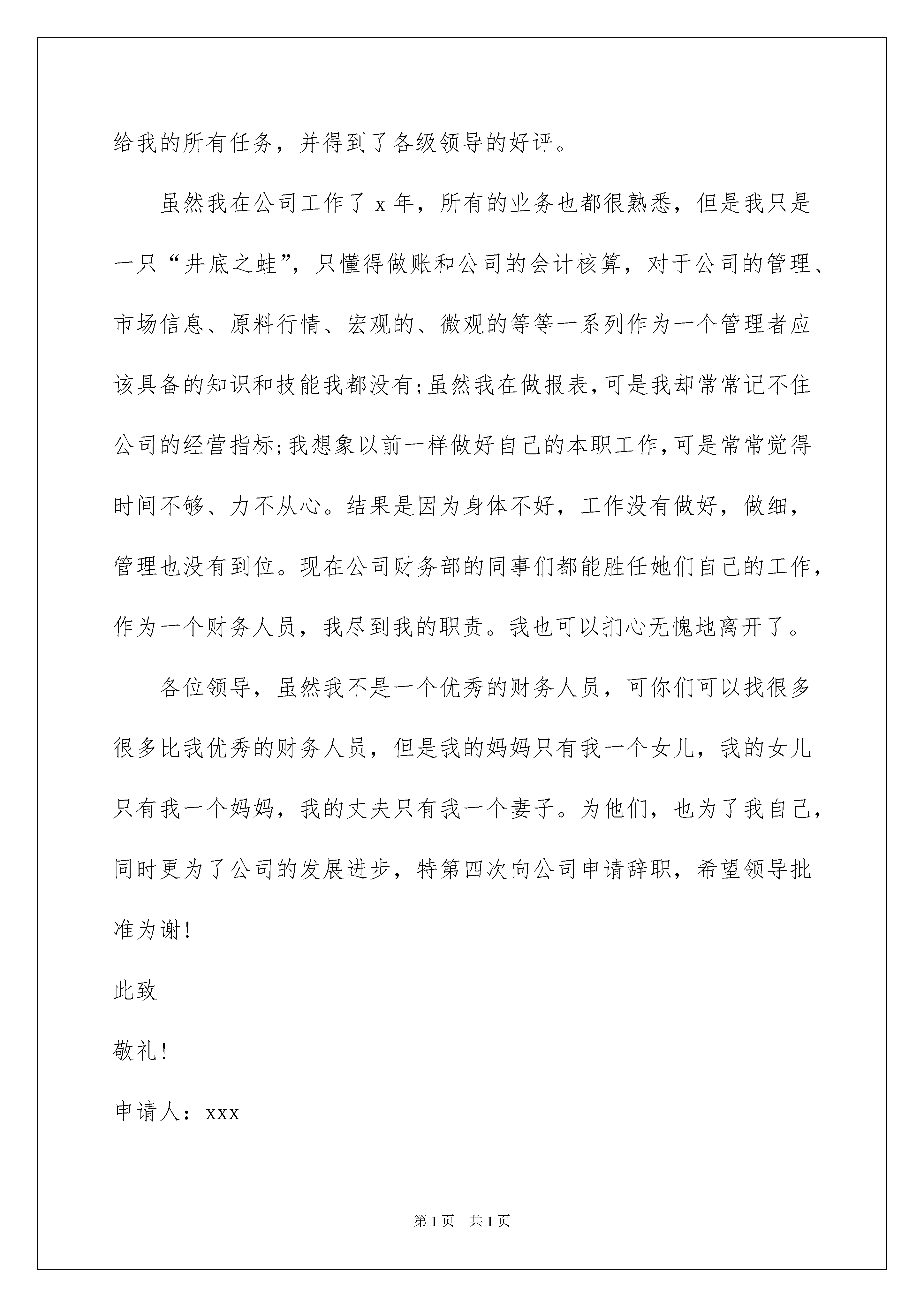 给我的所有任务，并得到了各级领导的好评。

虽然我在公司工作了x年，所有的业务也都很熟悉，但是我只是一只“井底之蛙”，只懂得做账和公司的会计核算，对于公司的管理、市场信息、原料行情、宏观的、微观的等等一系列作为一个管理者应该具备的知识和技能我都没有;虽然我在做报表,可是我却常常记不住公司的经营指标;我想象以前一样做好自己的本职工作,可是常常觉得时间不够、力不从心。结果是因为身体不好，工作没有做好，做细，管理也没有到位。现在公司财务部的同事们都能胜任她们自己的工作，作为一个财务人员，我尽到我的职责。我也可以扪心无愧地离开了。

各位领导，虽然我不是一个优秀的财务人员，可你们可以找很多很多比我优秀的财务人员，但是我的妈妈只有我一个女儿，我的女儿只有我一个妈妈，我的丈夫只有我一个妻子。为他们，也为了我自己，同时更为了公司的发展进步，特第四次向公司申请辞职，希望领导批准为谢!

此致

敬礼!

申请人：xxx

第1页 共1页